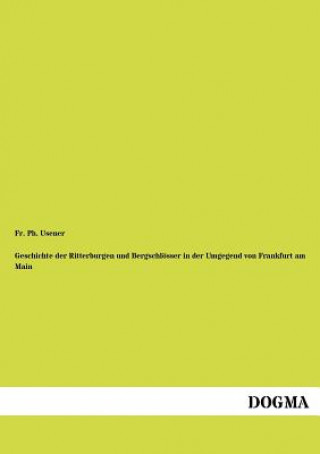 Fr. Ph. Usener

Geschichte der Ritterburgen und Bergschlösser in der Umgegend von Frankfurt am Main

DOGMA